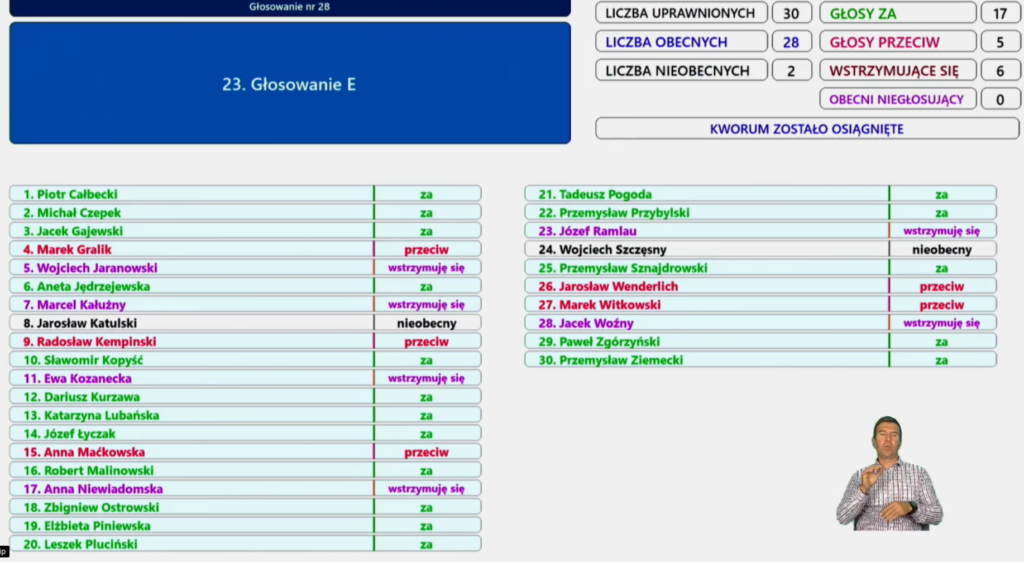 Głosowanie nr 28

23. Głosowanie E

| LICZBA UPRAWNIONYCH | 30 | GŁOSY ZA | 17 |
|---|---|---|---|
| LICZBA OBECNYCH | 28 | GŁOSY PRZECIW | 5 |
| LICZBA NIEOBECNYCH | 2 | WSTRZYMUJĄCE SIĘ | 6 |
| | | OBECNI NIEGŁOSUJĄCY | 0 |

KWORUM ZOSTAŁO OSIĄGNIĘTE

| | |
|---|---|
| 1. Piotr Całbecki | za |
| 2. Michał Czepek | za |
| 3. Jacek Gajewski | za |
| 4. Marek Gralik | przeciw |
| 5. Wojciech Jaranowski | wstrzymuję się |
| 6. Aneta Jędrzejewska | za |
| 7. Marcel Kałużny | wstrzymuję się |
| 8. Jarosław Katulski | nieobecny |
| 9. Radosław Kempinski | przeciw |
| 10. Sławomir Kopyść | za |
| 11. Ewa Kozanecka | wstrzymuję się |
| 12. Dariusz Kurzawa | za |
| 13. Katarzyna Lubańska | za |
| 14. Józef Łyczak | za |
| 15. Anna Maćkowska | przeciw |
| 16. Robert Malinowski | za |
| 17. Anna Niewiadomska | wstrzymuję się |
| 18. Zbigniew Ostrowski | za |
| 19. Elżbieta Piniewska | za |
| 20. Leszek Pluciński | za |

| | |
|---|---|
| 21. Tadeusz Pogoda | za |
| 22. Przemysław Przybylski | za |
| 23. Józef Ramlau | wstrzymuję się |
| 24. Wojciech Szczęsny | nieobecny |
| 25. Przemysław Sznajdrowski | za |
| 26. Jarosław Wenderlich | przeciw |
| 27. Marek Witkowski | przeciw |
| 28. Jacek Woźny | wstrzymuję się |
| 29. Paweł Zgórzyński | za |
| 30. Przemysław Ziemecki | za |